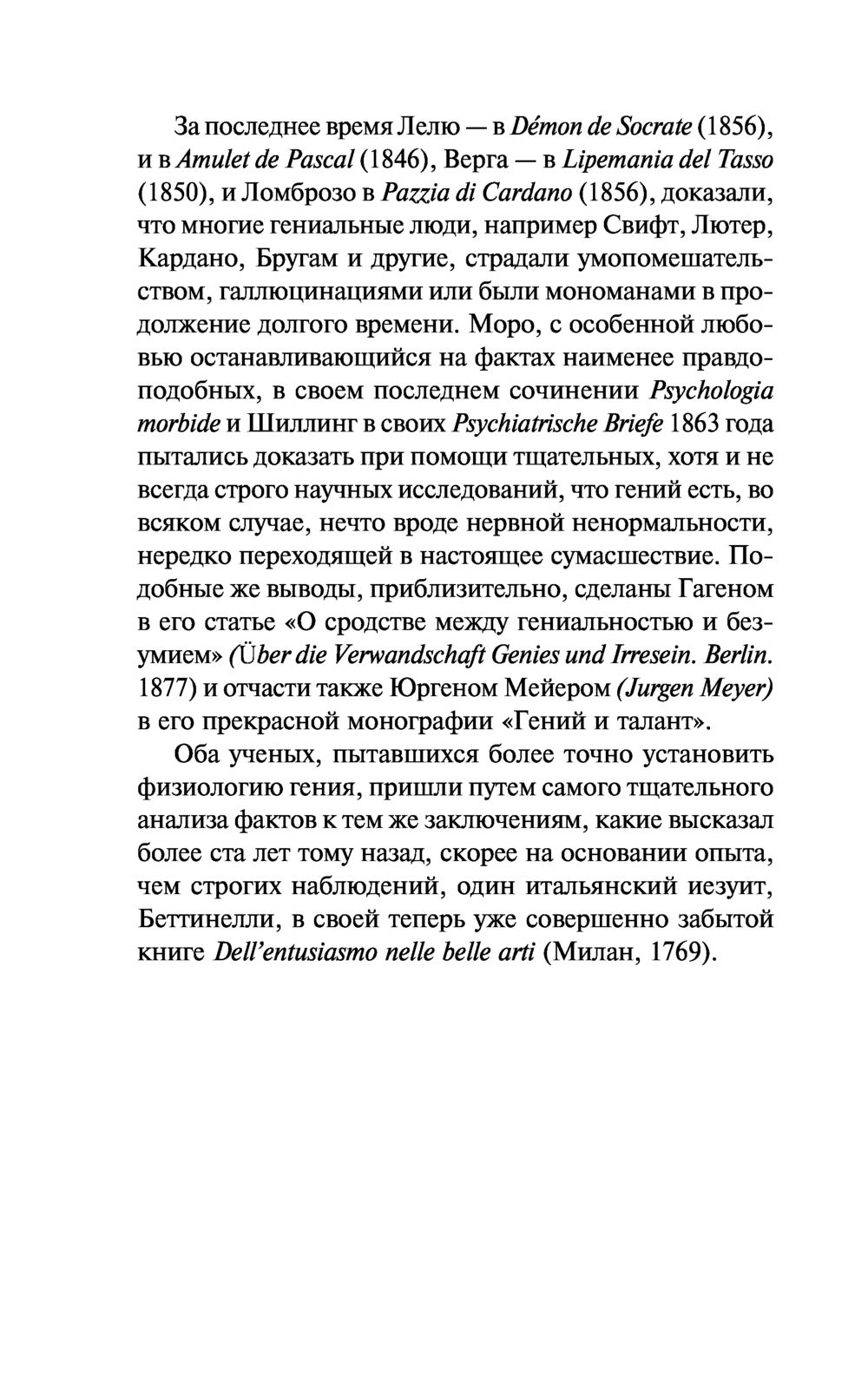 За последнее время Лелю — в Démon de Socrate (1856), и в Amulet de Pascal (1846), Верга — в Lipemania del Tasso (1850), и Ломброзо в Pazzia di Cardano (1856), доказали, что многие гениальные люди, например Свифт, Лютер, Кардано, Бругам и другие, страдали умопомешательством, галлюцинациями или были мономанами в продолжение долгого времени. Моро, с особенной любовью останавливающийся на фактах наименее правдоподобных, в своем последнем сочинении Psychologia morbide и Шиллинг в своих Psychiatrische Briefe 1863 года пытались доказать при помощи тщательных, хотя и не всегда строго научных исследований, что гений есть, во всяком случае, нечто вроде нервной ненормальности, нередко переходящей в настоящее сумасшествие. Подобные же выводы, приблизительно, сделаны Гагеном в его статье «О сродстве между гениальностью и безумием» (Über die Verwandschaft Genies und Irresein. Berlin. 1877) и отчасти также Юргеном Мейером (Jurgen Meyer) в его прекрасной монографии «Гений и талант».

Оба ученых, пытавшихся более точно установить физиологию гения, пришли путем самого тщательного анализа фактов к тем же заключениям, какие высказал более ста лет тому назад, скорее на основании опыта, чем строгих наблюдений, один итальянский иезуит, Беттинелли, в своей теперь уже совершенно забытой книге Dell'entusiasmo nelle belle arti (Милан, 1769).